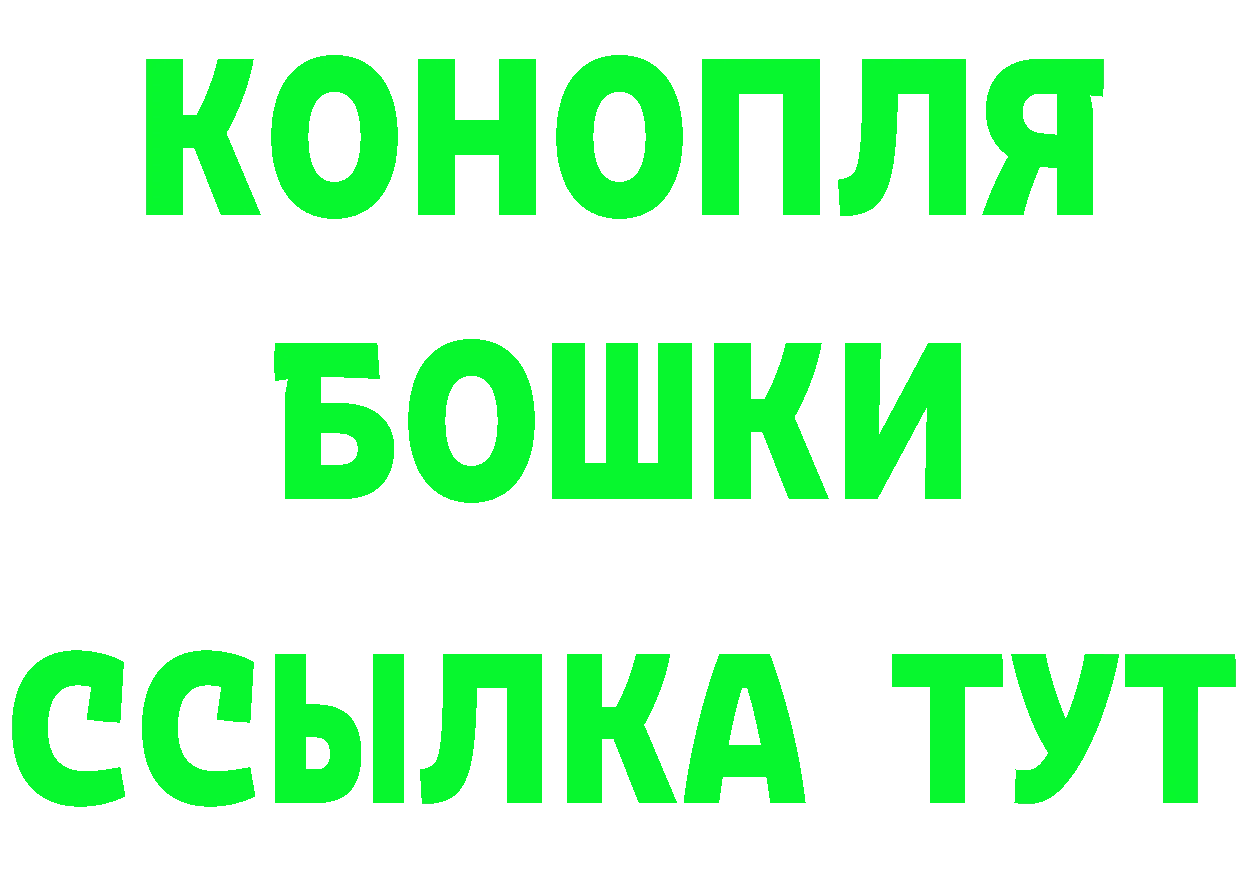 КОНОПЛЯ
БОШКИ
ССЫЛКА ТУТ